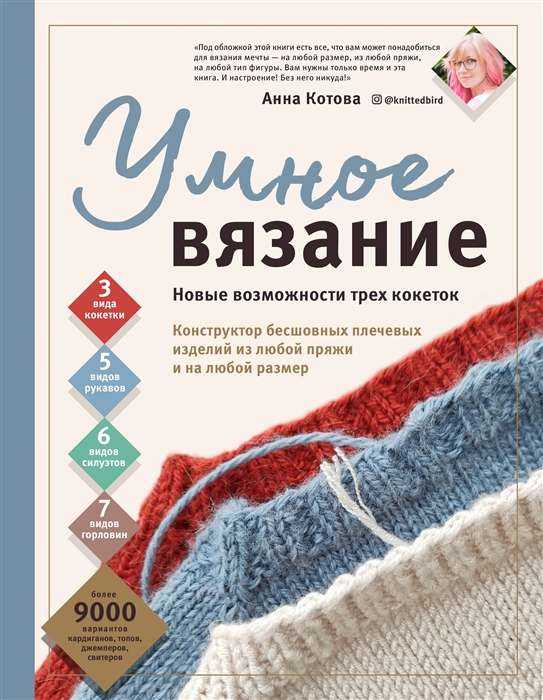 «Под обложкой этой книги есть все, что вам может понадобиться для вязания мечты — на любой размер, из любой пряжи, на любой тип фигуры. Вам нужны только время и эта книга. И настроение! Без него никуда!»

Анна Котова @knittedbird

Умное вязание

Новые возможности трех кокеток

Конструктор бесшовных плечевых изделий из любой пряжи и на любой размер

3 вида кокетки

5 видов рукавов

6 видов силуэтов

7 видов горловин

более 9000 вариантов кардиганов, топов, джемперов, свитеров